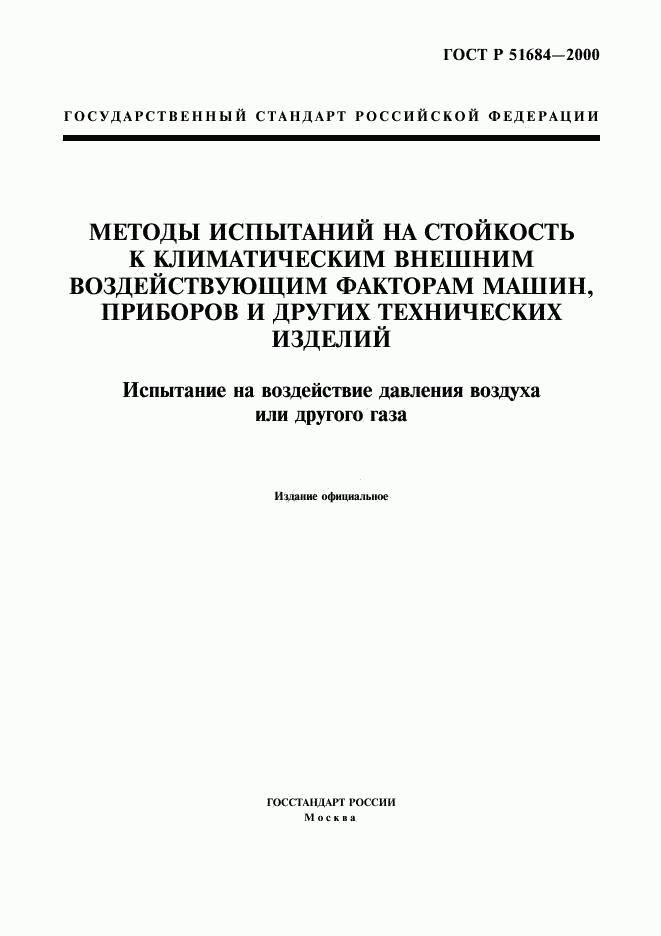 ГОСТ Р 51684—2000

ГОСУДАРСТВЕННЫЙ СТАНДАРТ РОССИЙСКОЙ ФЕДЕРАЦИИ

МЕТОДЫ ИСПЫТАНИЙ НА СТОЙКОСТЬ К КЛИМАТИЧЕСКИМ ВНЕШНИМ ВОЗДЕЙСТВУЮЩИМ ФАКТОРАМ МАШИН, ПРИБОРОВ И ДРУГИХ ТЕХНИЧЕСКИХ ИЗДЕЛИЙ

Испытание на воздействие давления воздуха или другого газа

Издание официальное

ГОССТАНДАРТ РОССИИ
Москва